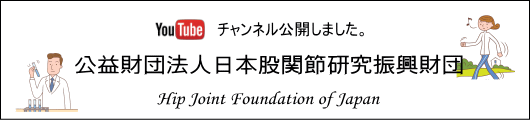 YouTube チャンネル公開しました。

公益財団法人日本股関節研究振興財団

Hip Joint Foundation of Japan